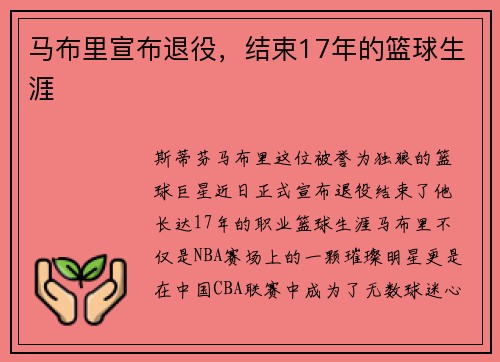 马布里宣布退役，结束17年的篮球生涯

斯蒂芬马布里这位被誉为独狼的篮球巨星近日正式宣布退役结束了他长达17年的职业篮球生涯马布里不仅是NBA赛场上的一颗璀璨明星更是在中国CBA联赛中成为了无数球迷心